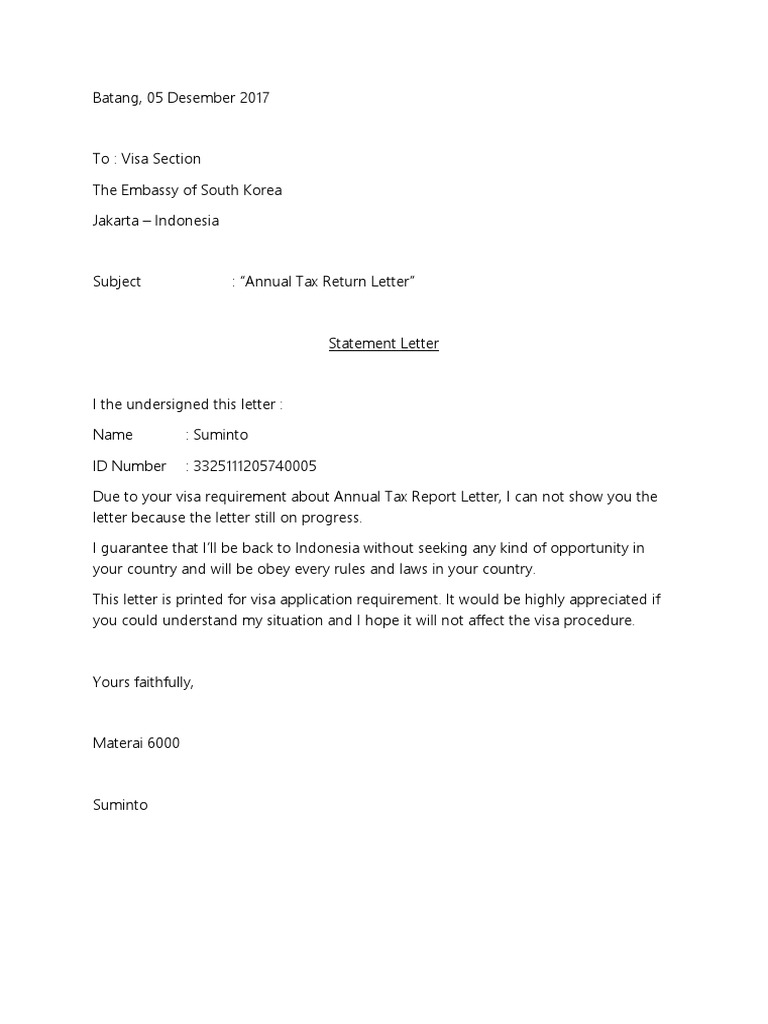 Batang, 05 Desember 2017

To : Visa Section

The Embassy of South Korea

Jakarta – Indonesia

Subject : "Annual Tax Return Letter"

Statement Letter

I the undersigned this letter :

Name : Suminto

ID Number : 3325111205740005

Due to your visa requirement about Annual Tax Report Letter, I can not show you the letter because the letter still on progress.

I guarantee that I'll be back to Indonesia without seeking any kind of opportunity in your country and will be obey every rules and laws in your country.

This letter is printed for visa application requirement. It would be highly appreciated if you could understand my situation and I hope it will not affect the visa procedure.

Yours faithfully,

Materai 6000

Suminto